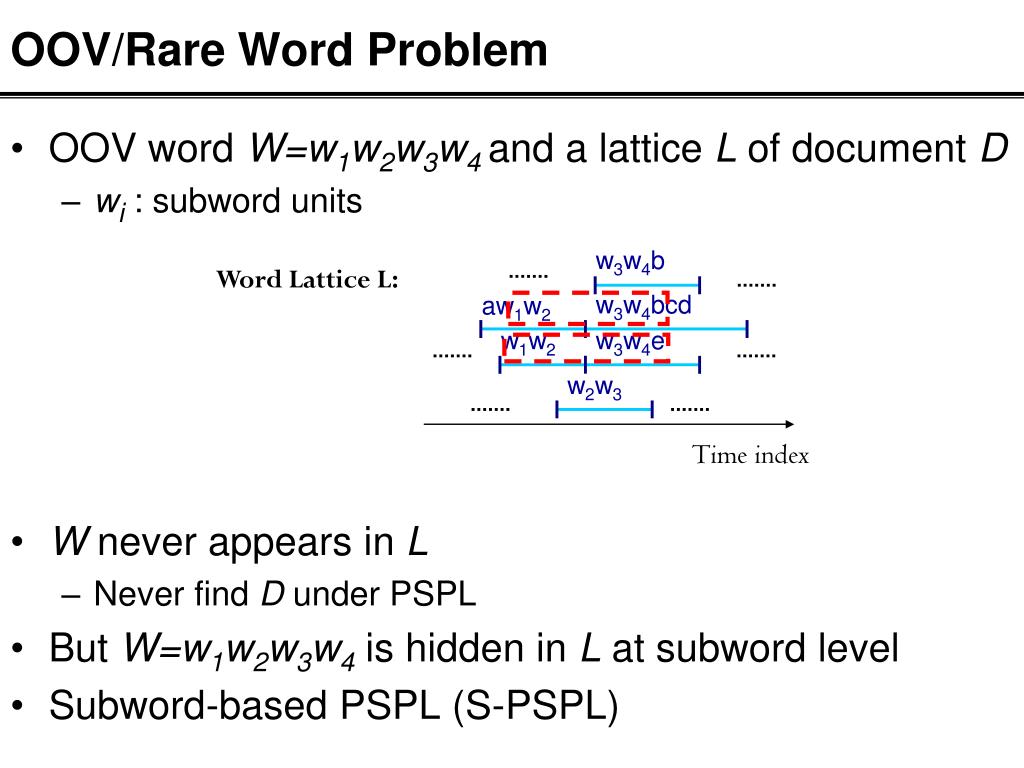 OOV/Rare Word Problem

• OOV word $W=w_1w_2w_3w_4$ and a lattice $L$ of document $D$
– $w_i$ : subword units

Word Lattice L:

.......

$w_3w_4b$

.......

$aw_1w_2$

$w_3w_4bcd$

.......

$w_1w_2$

$w_3w_4e$

.......

$w_2w_3$

.......

.......

Time index

• $W$ never appears in $L$
– Never find $D$ under PSPL

• But $W=w_1w_2w_3w_4$ is hidden in $L$ at subword level

• Subword-based PSPL (S-PSPL)